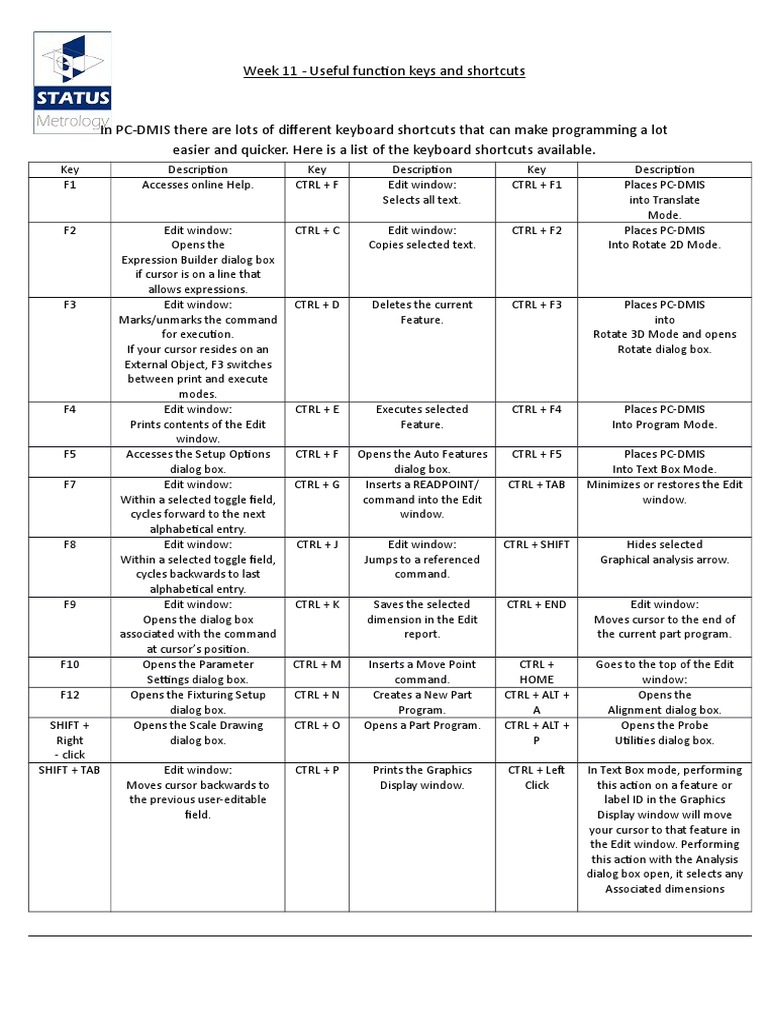 STATUS
Metrology

Week 11 - Useful function keys and shortcuts

In PC-DMIS there are lots of different keyboard shortcuts that can make programming a lot easier and quicker. Here is a list of the keyboard shortcuts available.

| Key | Description | Key | Description | Key | Description |
|---|---|---|---|---|---|
| F1 | Accesses online Help. | CTRL + F | Edit window: Selects all text. | CTRL + F1 | Places PC-DMIS into Translate Mode. |
| F2 | Edit window: Opens the Expression Builder dialog box if cursor is on a line that allows expressions. | CTRL + C | Edit window: Copies selected text. | CTRL + F2 | Places PC-DMIS Into Rotate 2D Mode. |
| F3 | Edit window: Marks/unmarks the command for execution. If your cursor resides on an External Object, F3 switches between print and execute modes. | CTRL + D | Deletes the current Feature. | CTRL + F3 | Places PC-DMIS into Rotate 3D Mode and opens Rotate dialog box. |
| F4 | Edit window: Prints contents of the Edit window. | CTRL + E | Executes selected Feature. | CTRL + F4 | Places PC-DMIS Into Program Mode. |
| F5 | Accesses the Setup Options dialog box. | CTRL + F | Opens the Auto Features dialog box. | CTRL + F5 | Places PC-DMIS Into Text Box Mode. |
| F7 | Edit window: Within a selected toggle field, cycles forward to the next alphabetical entry. | CTRL + G | Inserts a READPOINT/ command into the Edit window. | CTRL + TAB | Minimizes or restores the Edit window. |
| F8 | Edit window: Within a selected toggle field, cycles backwards to last alphabetical entry. | CTRL + J | Edit window: Jumps to a referenced command. | CTRL + SHIFT | Hides selected Graphical analysis arrow. |
| F9 | Edit window: Opens the dialog box associated with the command at cursor's position. | CTRL + K | Saves the selected dimension in the Edit report. | CTRL + END | Edit window: Moves cursor to the end of the current part program. |
| F10 | Opens the Parameter Settings dialog box. | CTRL + M | Inserts a Move Point command. | CTRL + HOME | Goes to the top of the Edit window: |
| F12 | Opens the Fixturing Setup dialog box. | CTRL + N | Creates a New Part Program. | CTRL + ALT + A | Opens the Alignment dialog box. |
| SHIFT + Right - click | Opens the Scale Drawing dialog box. | CTRL + O | Opens a Part Program. | CTRL + ALT + P | Opens the Probe Utilities dialog box. |
| SHIFT + TAB | Edit window: Moves cursor backwards to the previous user-editable field. | CTRL + P | Prints the Graphics Display window. | CTRL + Left Click | In Text Box mode, performing this action on a feature or label ID in the Graphics Display window will move your cursor to that feature in the Edit window. Performing this action with the Analysis dialog box open, it selects any Associated dimensions |